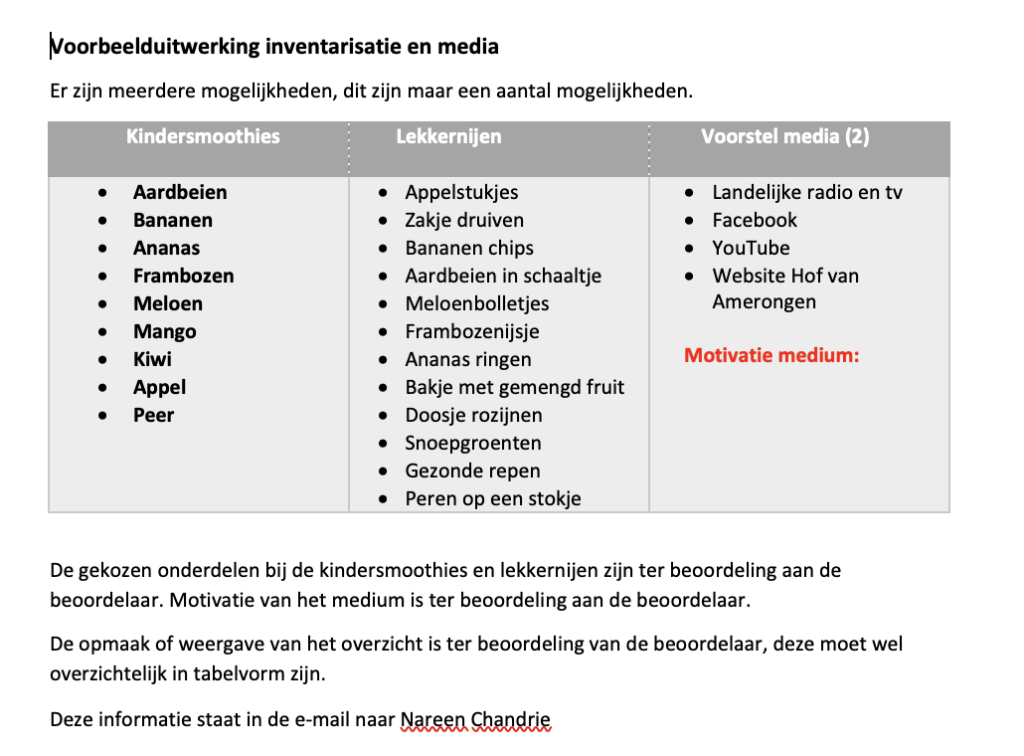 Voorbeelduitwerking inventarisatie en media

Er zijn meerdere mogelijkheden, dit zijn maar een aantal mogelijkheden.

| Kindersmoothies | Lekkernijen | Voorstel media (2) |
|---|---|---|
| • Aardbeien<br>• Bananen<br>• Ananas<br>• Frambozen<br>• Meloen<br>• Mango<br>• Kiwi<br>• Appel<br>• Peer | • Appelstukjes<br>• Zakje druiven<br>• Bananen chips<br>• Aardbeien in schaaltje<br>• Meloenbolletjes<br>• Frambozenijsje<br>• Ananas ringen<br>• Bakje met gemengd fruit<br>• Doosje rozijnen<br>• Snoepgroenten<br>• Gezonde repen<br>• Peren op een stokje | • Landelijke radio en tv<br>• Facebook<br>• YouTube<br>• Website Hof van Amerongen<br><br>Motivatie medium: |

De gekozen onderdelen bij de kindersmoothies en lekkernijen zijn ter beoordeling aan de beoordelaar. Motivatie van het medium is ter beoordeling aan de beoordelaar.

De opmaak of weergave van het overzicht is ter beoordeling van de beoordelaar, deze moet wel overzichtelijk in tabelvorm zijn.

Deze informatie staat in de e-mail naar Nareen Chandrie